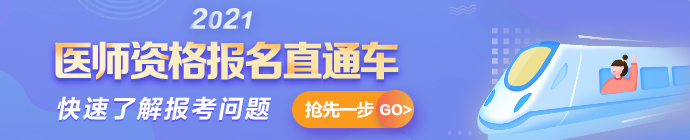 2021
医师资格报名直通车
快速了解报考问题
抢先一步 GO>